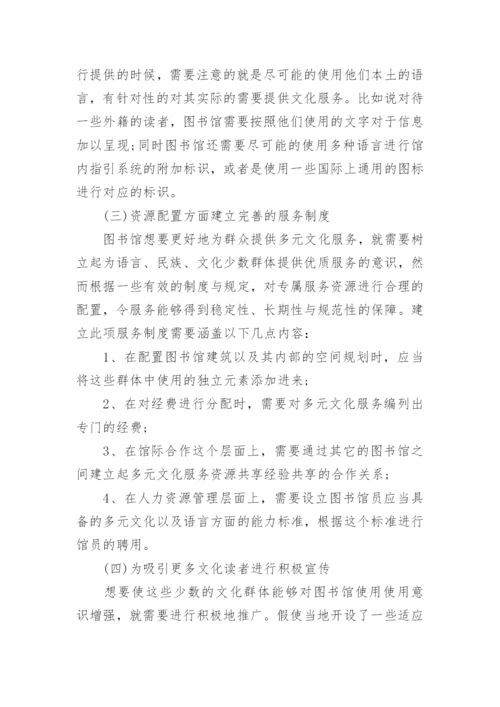 行提供的时候，需要注意的就是尽可能的使用他们本土的语言，有针对性的对其实际的需要提供文化服务。比如说对待一些外籍的读者，图书馆需要按照他们使用的文字对于信息加以呈现；同时图书馆还需要尽可能的使用多种语言进行馆内指引系统的附加标识，或者是使用一些国际上通用的图标进行对应的标识。

(三)资源配置方面建立完善的服务制度

图书馆想要更好地为群众提供多元文化服务，就需要树立起为语言、民族、文化少数群体提供优质服务的意识，然而根据一些有效的制度与规定，对专属服务资源进行合理的配置，令服务能够得到稳定性、长期性与规范性的保障。建立此项服务制度需要涵盖以下几点内容：

1、在配置图书馆建筑以及其内部的空间规划时，应当将这些群体中使用的独立元素添加进来；

2、在对经费进行分配时，需要对多元文化服务编列出专门的经费；

3、在馆际合作这个层面上，需要通过其它的图书馆之间建立起多元文化服务资源共享经验共享的合作关系；

4、在人力资源管理层面上，需要设立图书馆员应当具备的多元文化以及语言方面的能力标准，根据这个标准进行馆员的聘用。

(四)为吸引更多文化读者进行积极宣传

想要使这些少数的文化群体能够对图书馆使用使用意识增强，就需要进行积极地推广。假使当地开设了一些适应